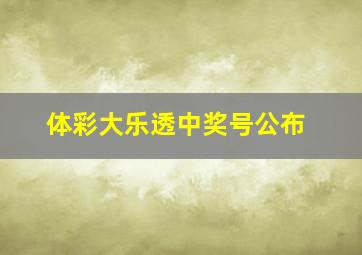 体彩大乐透中奖号公布